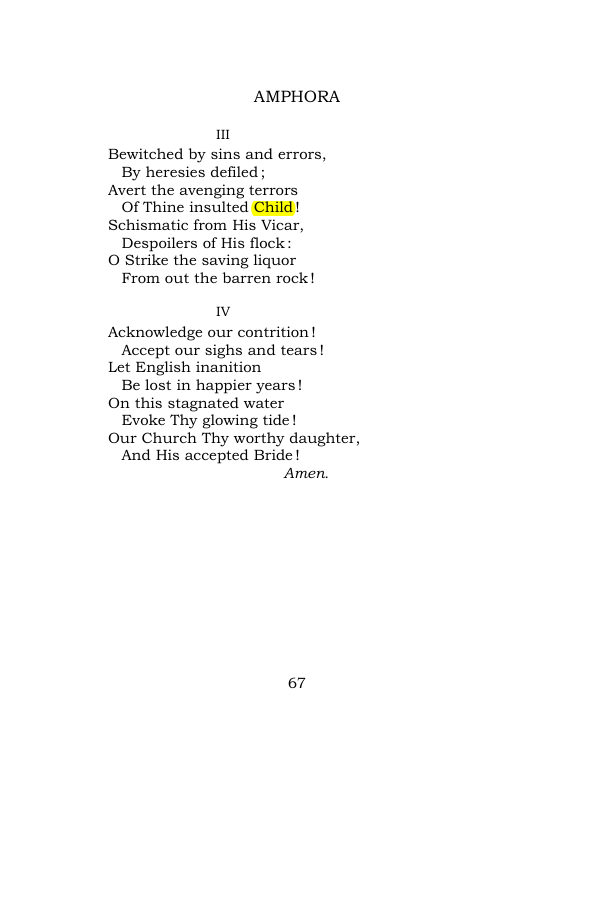 AMPHORA

III

Bewitched by sins and errors,
By heresies defiled;
Avert the avenging terrors
Of Thine insulted Child!
Schismatic from His Vicar,
Despoilers of His flock:
O Strike the saving liquor
From out the barren rock!

IV

Acknowledge our contrition!
Accept our sighs and tears!
Let English inanition
Be lost in happier years!
On this stagnated water
Evoke Thy glowing tide!
Our Church Thy worthy daughter,
And His accepted Bride!
Amen.

67